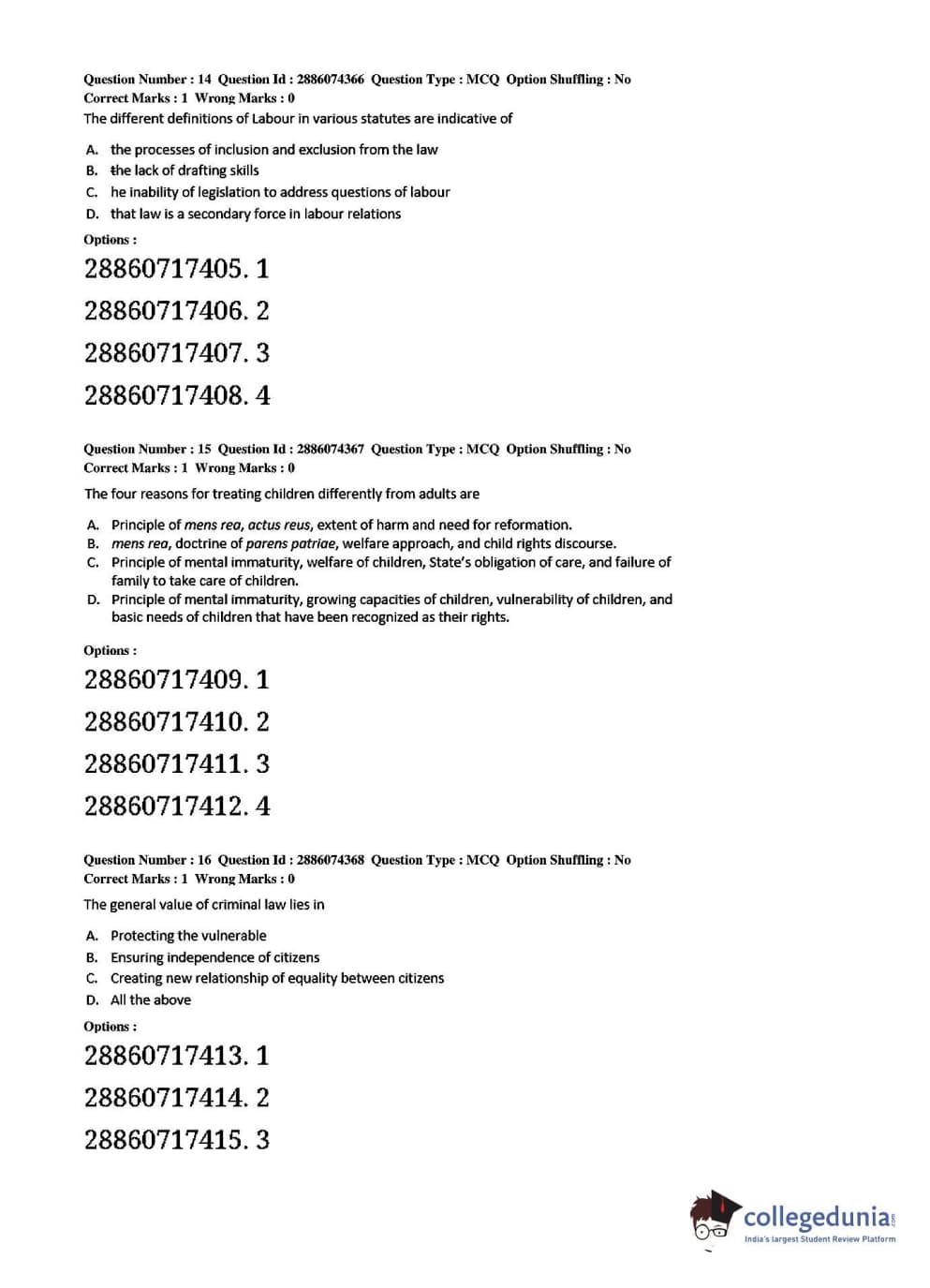 Question Number : 14 Question Id : 2886074366 Question Type : MCQ Option Shuffling : No
Correct Marks : 1 Wrong Marks : 0
The different definitions of Labour in various statutes are indicative of

A. the processes of inclusion and exclusion from the law
B. the lack of drafting skills
C. he inability of legislation to address questions of labour
D. that law is a secondary force in labour relations

Options :
28860717405. 1
28860717406. 2
28860717407. 3
28860717408. 4

Question Number : 15 Question Id : 2886074367 Question Type : MCQ Option Shuffling : No
Correct Marks : 1 Wrong Marks : 0
The four reasons for treating children differently from adults are

A. Principle of mens rea, actus reus, extent of harm and need for reformation.
B. mens rea, doctrine of parens patriae, welfare approach, and child rights discourse.
C. Principle of mental immaturity, welfare of children, State's obligation of care, and failure of family to take care of children.
D. Principle of mental immaturity, growing capacities of children, vulnerability of children, and basic needs of children that have been recognized as their rights.

Options :
28860717409. 1
28860717410. 2
28860717411. 3
28860717412. 4

Question Number : 16 Question Id : 2886074368 Question Type : MCQ Option Shuffling : No
Correct Marks : 1 Wrong Marks : 0
The general value of criminal law lies in

A. Protecting the vulnerable
B. Ensuring independence of citizens
C. Creating new relationship of equality between citizens
D. All the above

Options :
28860717413. 1
28860717414. 2
28860717415. 3

collegedunia.com
India's largest Student Review Platform